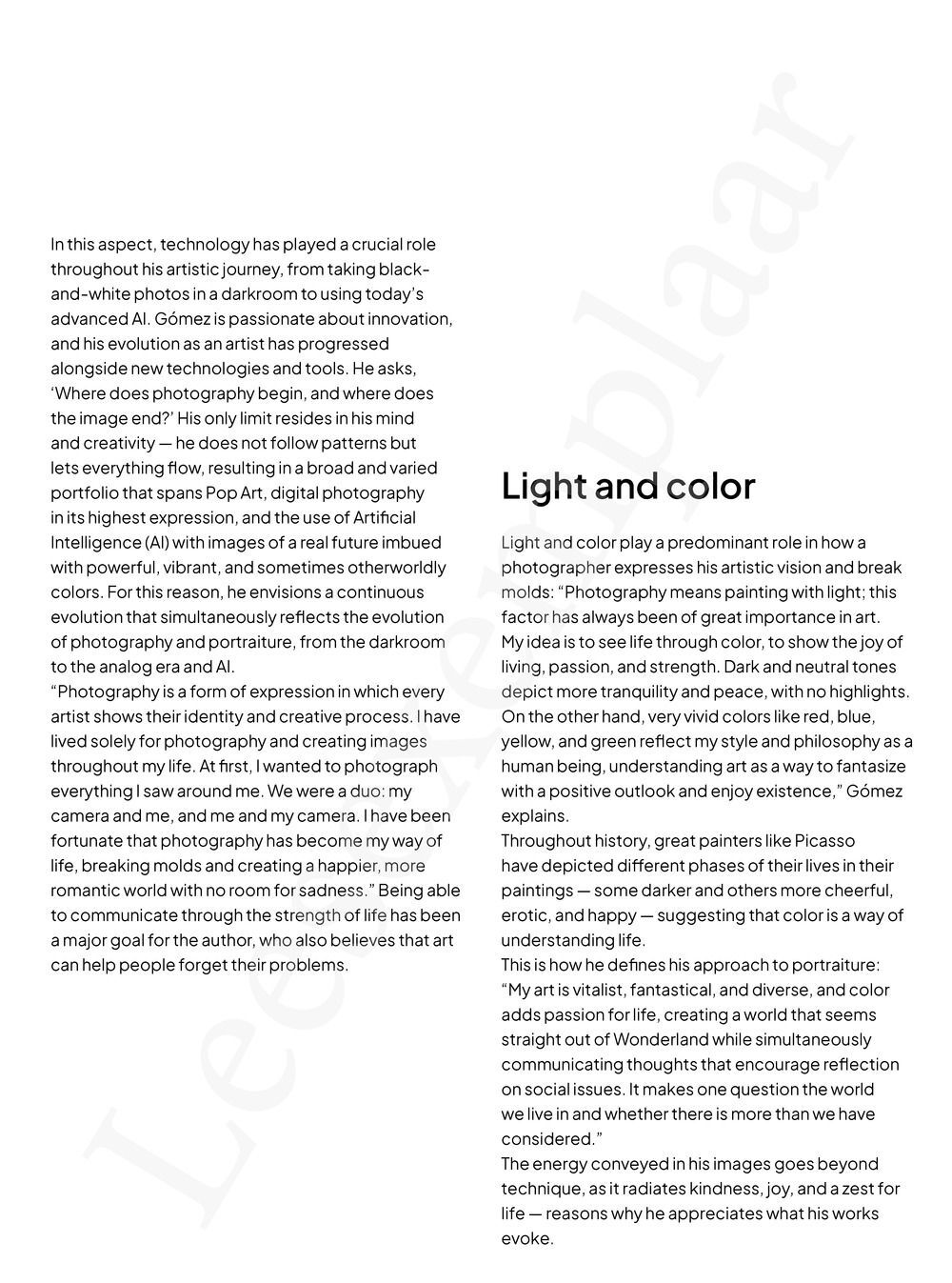 In this aspect, technology has played a crucial role throughout his artistic journey, from taking black-and-white photos in a darkroom to using today's advanced AI. Gómez is passionate about innovation, and his evolution as an artist has progressed alongside new technologies and tools. He asks, 'Where does photography begin, and where does the image end?' His only limit resides in his mind and creativity — he does not follow patterns but lets everything flow, resulting in a broad and varied portfolio that spans Pop Art, digital photography in its highest expression, and the use of Artificial Intelligence (AI) with images of a real future imbued with powerful, vibrant, and sometimes otherworldly colors. For this reason, he envisions a continuous evolution that simultaneously reflects the evolution of photography and portraiture, from the darkroom to the analog era and AI.
"Photography is a form of expression in which every artist shows their identity and creative process. I have lived solely for photography and creating images throughout my life. At first, I wanted to photograph everything I saw around me. We were a duo: my camera and me, and me and my camera. I have been fortunate that photography has become my way of life, breaking molds and creating a happier, more romantic world with no room for sadness." Being able to communicate through the strength of life has been a major goal for the author, who also believes that art can help people forget their problems.

Light and color

Light and color play a predominant role in how a photographer expresses his artistic vision and break molds: "Photography means painting with light; this factor has always been of great importance in art. My idea is to see life through color, to show the joy of living, passion, and strength. Dark and neutral tones depict more tranquility and peace, with no highlights. On the other hand, very vivid colors like red, blue, yellow, and green reflect my style and philosophy as a human being, understanding art as a way to fantasize with a positive outlook and enjoy existence," Gómez explains.
Throughout history, great painters like Picasso have depicted different phases of their lives in their paintings — some darker and others more cheerful, erotic, and happy — suggesting that color is a way of understanding life.
This is how he defines his approach to portraiture: "My art is vitalist, fantastical, and diverse, and color adds passion for life, creating a world that seems straight out of Wonderland while simultaneously communicating thoughts that encourage reflection on social issues. It makes one question the world we live in and whether there is more than we have considered."
The energy conveyed in his images goes beyond technique, as it radiates kindness, joy, and a zest for life — reasons why he appreciates what his works evoke.

Leesexemplaar